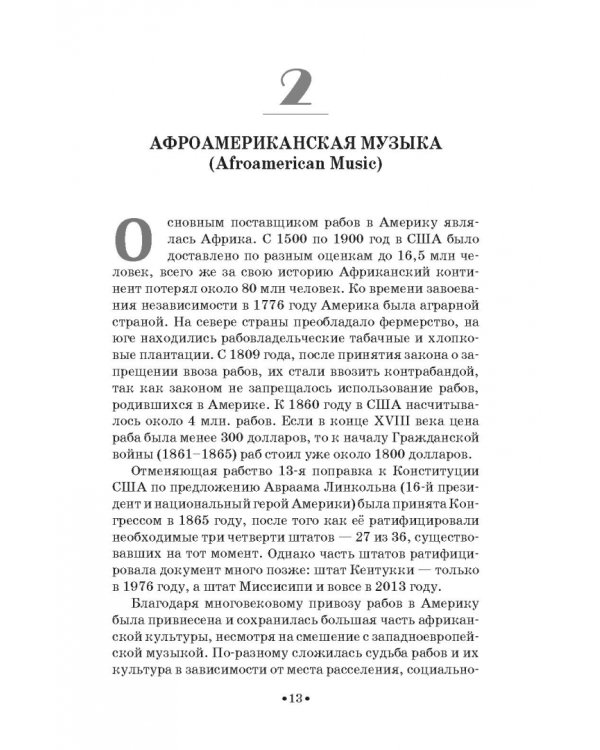 2

АФРОАМЕРИКАНСКАЯ МУЗЫКА (Afroamerican Music)

Основным поставщиком рабов в Америку являлась Африка. С 1500 по 1900 год в США было доставлено по разным оценкам до 16,5 млн человек, всего же за свою историю Африканский континент потерял около 80 млн человек. Ко времени завоевания независимости в 1776 году Америка была аграрной страной. На севере страны преобладало фермерство, на юге находились рабовладельческие табачные и хлопковые плантации. С 1809 года, после принятия закона о запрещении ввоза рабов, их стали ввозить контрабандой, так как законом не запрещалось использование рабов, родившихся в Америке. К 1860 году в США насчитывалось около 4 млн. рабов. Если в конце XVIII века цена раба была менее 300 долларов, то к началу Гражданской войны (1861–1865) раб стоил уже около 1800 долларов.

Отменяющая рабство 13-я поправка к Конституции США по предложению Авраама Линкольна (16-й президент и национальный герой Америки) была принята Конгрессом в 1865 году, после того как её ратифицировали необходимые три четверти штатов — 27 из 36, существовавших на тот момент. Однако часть штатов ратифицировала документ много позже: штат Кентукки — только в 1976 году, а штат Миссисипи и вовсе в 2013 году.

Благодаря многовековому привозу рабов в Америку была привнесена и сохранилась большая часть африканской культуры, несмотря на смешение с западноевропейской музыкой. По-разному сложилась судьба рабов и их культура в зависимости от места расселения, социально-

•13•